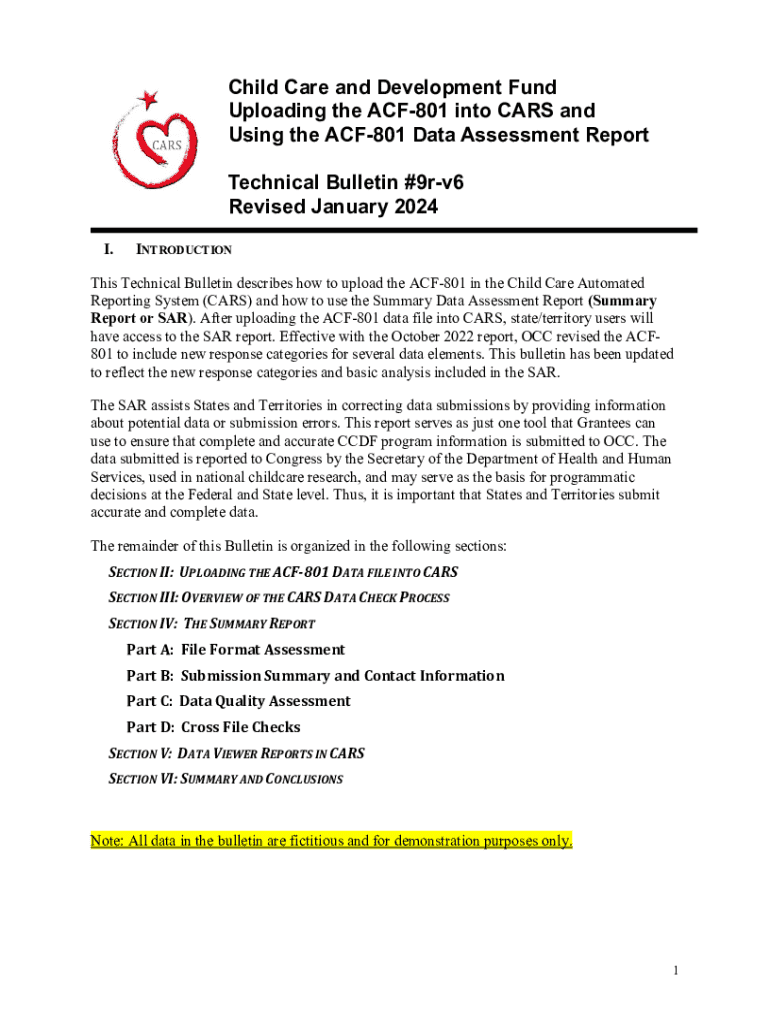 CARS

Child Care and Development Fund
Uploading the ACF-801 into CARS and
Using the ACF-801 Data Assessment Report

Technical Bulletin #9r-v6
Revised January 2024

I. INTRODUCTION

This Technical Bulletin describes how to upload the ACF-801 in the Child Care Automated Reporting System (CARS) and how to use the Summary Data Assessment Report (Summary Report or SAR). After uploading the ACF-801 data file into CARS, state/territory users will have access to the SAR report. Effective with the October 2022 report, OCC revised the ACF-801 to include new response categories for several data elements. This bulletin has been updated to reflect the new response categories and basic analysis included in the SAR.

The SAR assists States and Territories in correcting data submissions by providing information about potential data or submission errors. This report serves as just one tool that Grantees can use to ensure that complete and accurate CCDF program information is submitted to OCC. The data submitted is reported to Congress by the Secretary of the Department of Health and Human Services, used in national childcare research, and may serve as the basis for programmatic decisions at the Federal and State level. Thus, it is important that States and Territories submit accurate and complete data.

The remainder of this Bulletin is organized in the following sections:

SECTION II: UPLOADING THE ACF-801 DATA FILE INTO CARS

SECTION III: OVERVIEW OF THE CARS DATA CHECK PROCESS

SECTION IV: THE SUMMARY REPORT

Part A: File Format Assessment

Part B: Submission Summary and Contact Information

Part C: Data Quality Assessment

Part D: Cross File Checks

SECTION V: DATA VIEWER REPORTS IN CARS

SECTION VI: SUMMARY AND CONCLUSIONS

Note: All data in the bulletin are fictitious and for demonstration purposes only.

1